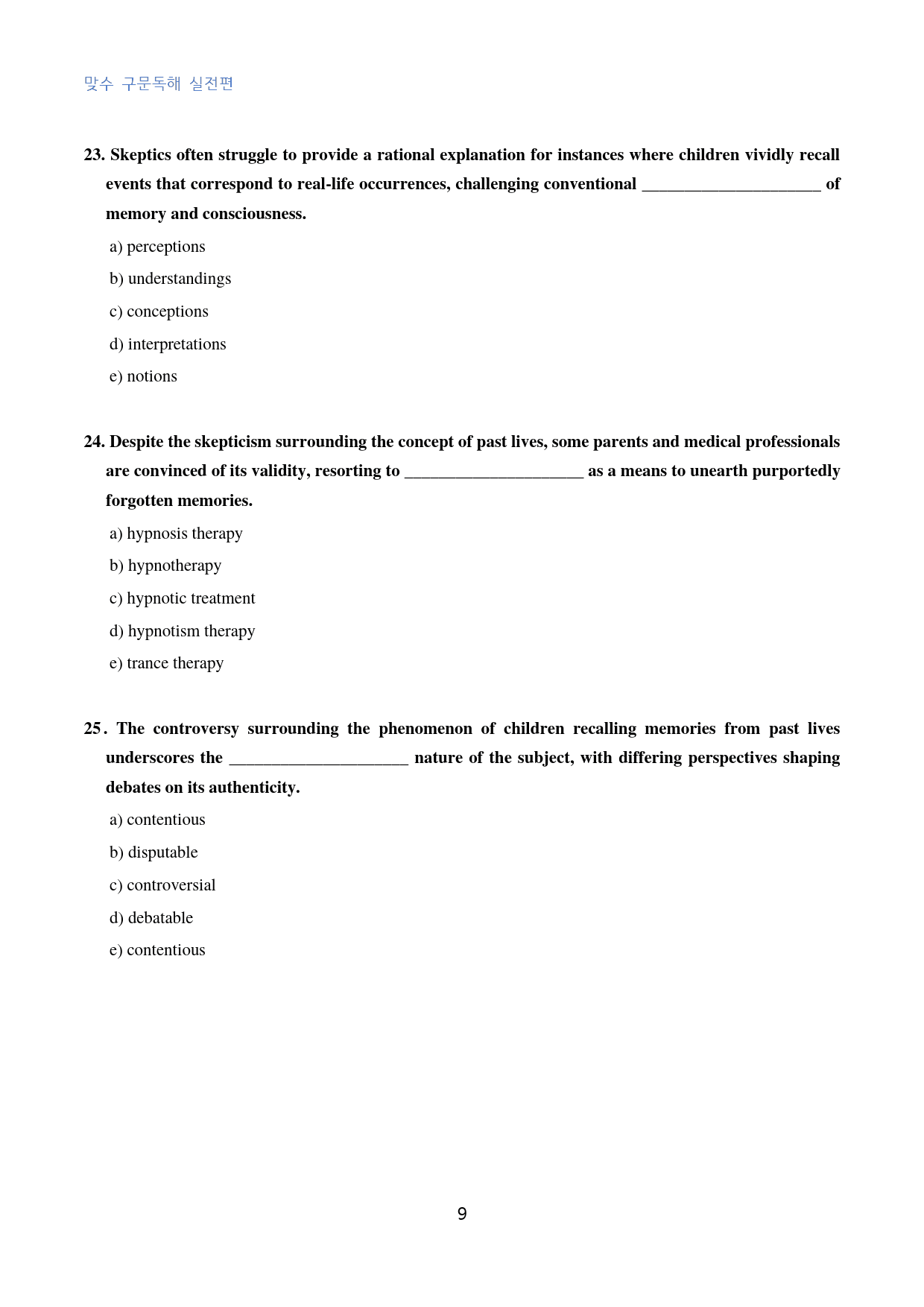 맞수 구문독해 실전편

23. Skeptics often struggle to provide a rational explanation for instances where children vividly recall events that correspond to real-life occurrences, challenging conventional ____ of memory and consciousness.

a) perceptions

b) understandings

c) conceptions

d) interpretations

e) notions

24. Despite the skepticism surrounding the concept of past lives, some parents and medical professionals are convinced of its validity, resorting to ____ as a means to unearth purportedly forgotten memories.

a) hypnosis therapy

b) hypnotherapy

c) hypnotic treatment

d) hypnotism therapy

e) trance therapy

25. The controversy surrounding the phenomenon of children recalling memories from past lives underscores the ____ nature of the subject, with differing perspectives shaping debates on its authenticity.

a) contentious

b) disputable

c) controversial

d) debatable

e) contentious

9